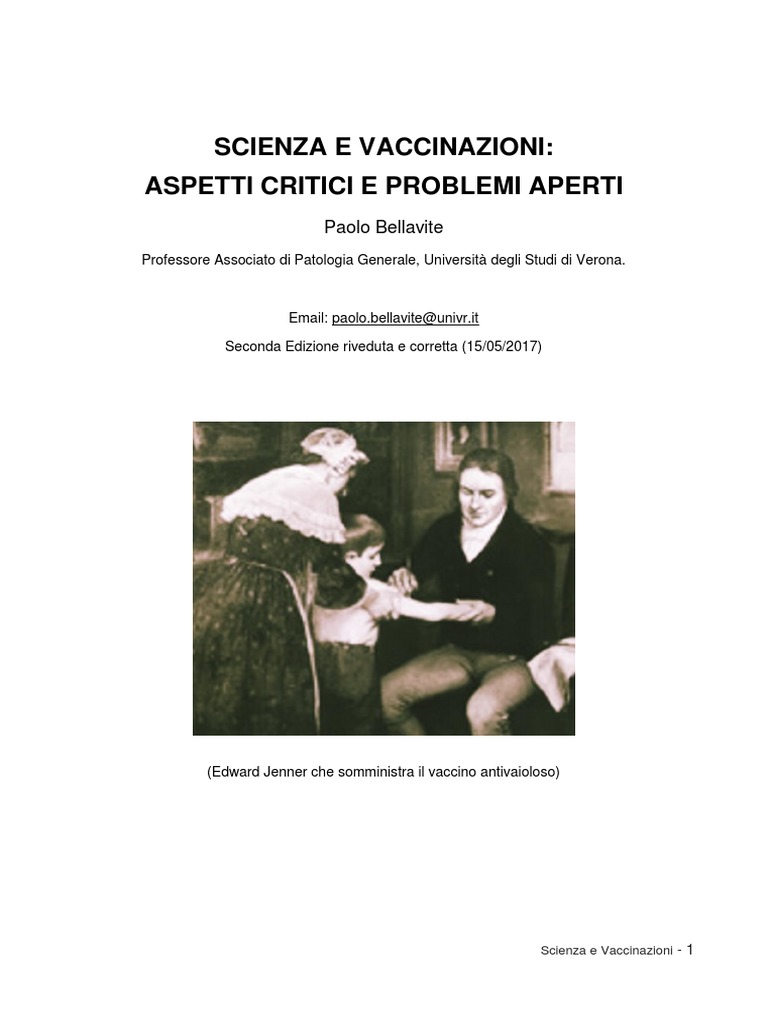 SCIENZA E VACCINAZIONI:
ASPETTI CRITICI E PROBLEMI APERTI

Paolo Bellavite

Professore Associato di Patologia Generale, Università degli Studi di Verona.

Email: paolo.bellavite@univr.it

Seconda Edizione riveduta e corretta (15/05/2017)

(Edward Jenner che somministra il vaccino antivaioloso)

Scienza e Vaccinazioni - 1